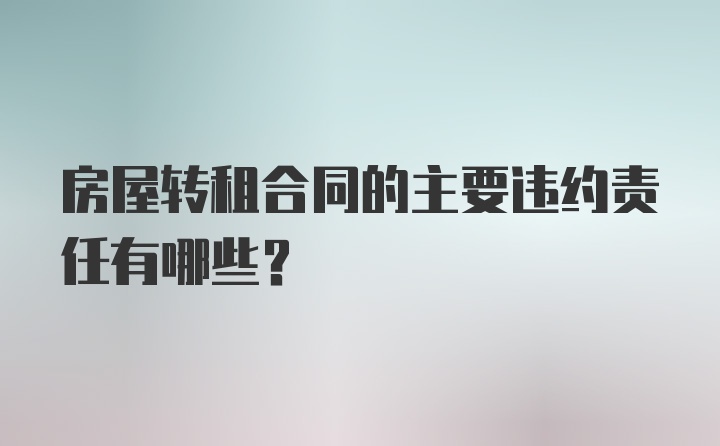 房屋转租合同的主要违约责任有哪些？